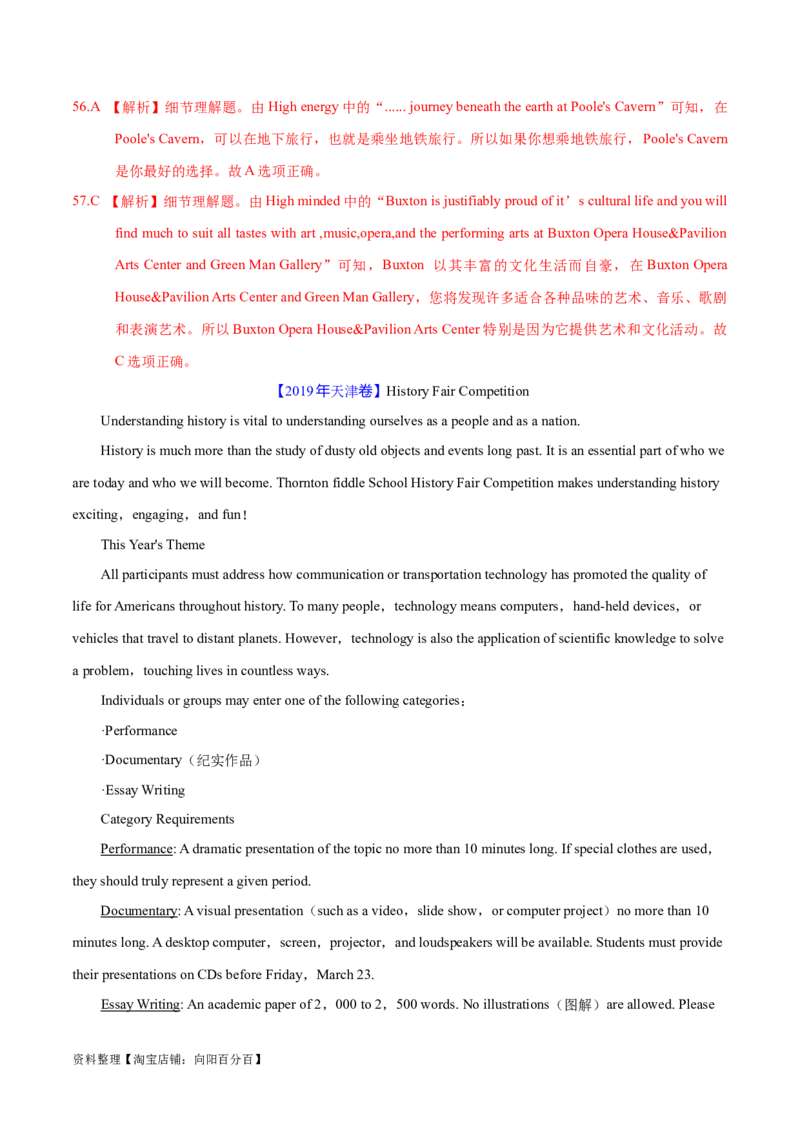 56.A 【解析】细节理解题。由 High energy 中的“...... journey beneath the earth at Poole's Cavern”可知，在 Poole's Cavern，可以在地下旅行，也就是乘坐地铁旅行。所以如果你想乘地铁旅行，Poole's Cavern 是你最好的选择。故 A 选项正确。

57.C 【解析】细节理解题。由 High minded 中的“Buxton is justifiably proud of it’s cultural life and you will find much to suit all tastes with art ,music,opera,and the performing arts at Buxton Opera House&Pavilion Arts Center and Green Man Gallery”可知，Buxton 以其丰富的文化生活而自豪，在 Buxton Opera House&Pavilion Arts Center and Green Man Gallery，您将发现许多适合各种品味的艺术、音乐、歌剧和表演艺术。所以 Buxton Opera House&Pavilion Arts Center 特别是因为它提供艺术和文化活动。故 C 选项正确。

【2019年天津卷】History Fair Competition

Understanding history is vital to understanding ourselves as a people and as a nation.

History is much more than the study of dusty old objects and events long past. It is an essential part of who we are today and who we will become. Thornton fiddle School History Fair Competition makes understanding history exciting，engaging，and fun！

This Year's Theme

All participants must address how communication or transportation technology has promoted the quality of life for Americans throughout history. To many people，technology means computers，hand-held devices，or vehicles that travel to distant planets. However，technology is also the application of scientific knowledge to solve a problem，touching lives in countless ways.

Individuals or groups may enter one of the following categories：

·Performance

·Documentary（纪实作品）

·Essay Writing

Category Requirements

Performance: A dramatic presentation of the topic no more than 10 minutes long. If special clothes are used，they should truly represent a given period.

Documentary: A visual presentation（such as a video，slide show，or computer project）no more than 10 minutes long. A desktop computer，screen，projector，and loudspeakers will be available. Students must provide their presentations on CDs before Friday，March 23.

Essay Writing: An academic paper of 2，000 to 2，500 words. No illustrations（图解）are allowed. Please

资料整理【淘宝店铺：向阳百分百】